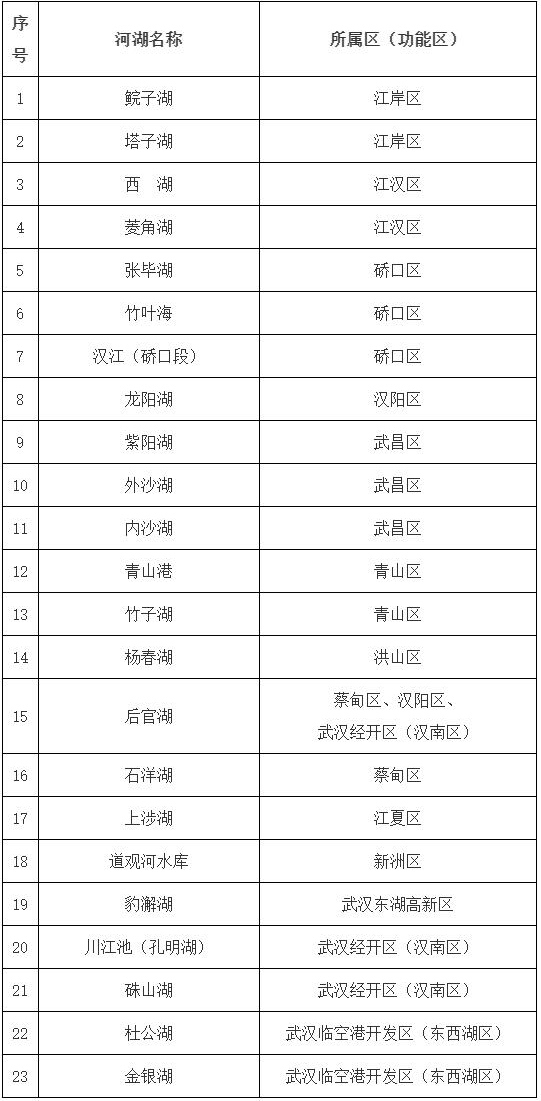 | 序号 | 河湖名称 | 所属区（功能区） |
|---|---|---|
| 1 | 鲩子湖 | 江岸区 |
| 2 | 塔子湖 | 江岸区 |
| 3 | 西　湖 | 江汉区 |
| 4 | 菱角湖 | 江汉区 |
| 5 | 张毕湖 | 硚口区 |
| 6 | 竹叶海 | 硚口区 |
| 7 | 汉江（硚口段） | 硚口区 |
| 8 | 龙阳湖 | 汉阳区 |
| 9 | 紫阳湖 | 武昌区 |
| 10 | 外沙湖 | 武昌区 |
| 11 | 内沙湖 | 武昌区 |
| 12 | 青山港 | 青山区 |
| 13 | 竹子湖 | 青山区 |
| 14 | 杨春湖 | 洪山区 |
| 15 | 后官湖 | 蔡甸区、汉阳区、武汉经开区（汉南区） |
| 16 | 石洋湖 | 蔡甸区 |
| 17 | 上涉湖 | 江夏区 |
| 18 | 道观河水库 | 新洲区 |
| 19 | 豹澥湖 | 武汉东湖高新区 |
| 20 | 川江池（孔明湖） | 武汉经开区（汉南区） |
| 21 | 硃山湖 | 武汉经开区（汉南区） |
| 22 | 杜公湖 | 武汉临空港开发区（东西湖区） |
| 23 | 金银湖 | 武汉临空港开发区（东西湖区） |